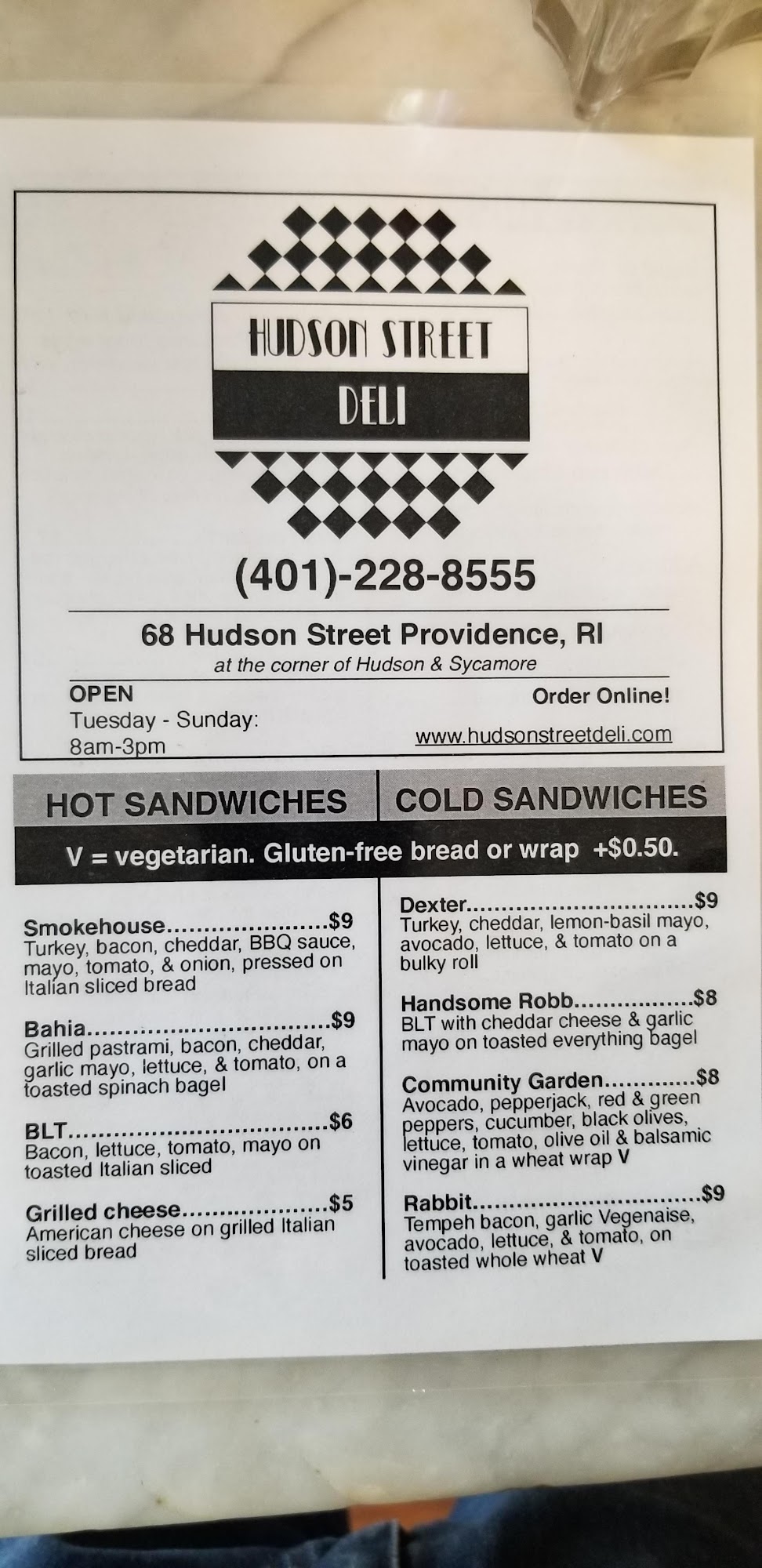 HUDSON STREET
DELI

(401)-228-8555

68 Hudson Street Providence, RI
at the corner of Hudson & Sycamore

OPEN
Tuesday - Sunday:
8am-3pm

Order Online!
www.hudsonstreetdeli.com

HOT SANDWICHES

COLD SANDWICHES

V = vegetarian. Gluten-free bread or wrap +$0.50.

Smokehouse $9
Turkey, bacon, cheddar, BBQ sauce, mayo, tomato, & onion, pressed on Italian sliced bread

Bahia $9
Grilled pastrami, bacon, cheddar, garlic mayo, lettuce, & tomato, on a toasted spinach bagel

BLT $6
Bacon, lettuce, tomato, mayo on toasted Italian sliced

Grilled cheese $5
American cheese on grilled Italian sliced bread

Dexter $9
Turkey, cheddar, lemon-basil mayo, avocado, lettuce, & tomato on a bulky roll

Handsome Robb $8
BLT with cheddar cheese & garlic mayo on toasted everything bagel

Community Garden $8
Avocado, pepperjack, red & green peppers, cucumber, black olives, lettuce, tomato, olive oil & balsamic vinegar in a wheat wrap V

Rabbit $9
Tempeh bacon, garlic Vegenaise, avocado, lettuce, & tomato, on toasted whole wheat V